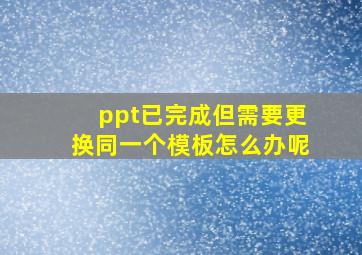 ppt已完成但需要更换同一个模板怎么办呢